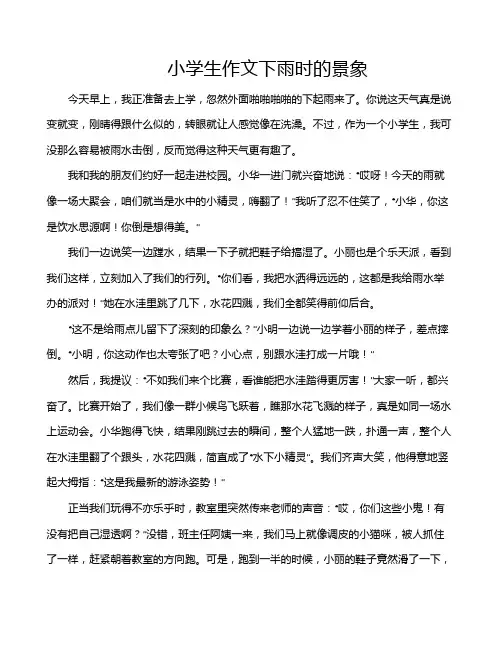 小学生作文下雨时的景象

今天早上，我正准备去上学，忽然外面啪啪啪啪的下起雨来了。你说这天气真是说变就变，刚晴得跟什么似的，转眼就让人感觉像在洗澡。不过，作为一个小学生，我可没那么容易被雨水击倒，反而觉得这种天气更有趣了。

我和我的朋友们约好一起走进校园。小华一进门就兴奋地说："哎呀！今天的雨就像一场大聚会，咱们就当是水中的小精灵，嗨翻了！"我听了忍不住笑了，"小华，你这是饮水思源啊！你倒是想得美。"

我们一边说笑一边蹚水，结果一下子就把鞋子给搞湿了。小丽也是个乐天派，看到我们这样，立刻加入了我们的行列。"你们看，我把水洒得远远的，这都是我给雨水举办的派对！"她在水洼里跳了几下，水花四溅，我们全都笑得前仰后合。

"这不是给雨点儿留下了深刻的印象么？"小明一边说一边学着小丽的样子，差点摔倒。"小明，你这动作也太夸张了吧？小心点，别跟水洼打成一片哦！"

然后，我提议："不如我们来个比赛，看谁能把水洼踏得更厉害！"大家一听，都兴奋了。比赛开始了，我们像一群小候鸟飞跃着，瞧那水花飞溅的样子，真是如同一场水上运动会。小华跑得飞快，结果刚跳过去的瞬间，整个人猛地一跌，扑通一声，整个人在水洼里翻了个跟头，水花四溅，简直成了"水下小精灵"。我们齐声大笑，他得意地竖起大拇指："这是我最新的游泳姿势！"

正当我们玩得不亦乐乎时，教室里突然传来老师的声音："哎，你们这些小鬼！有没有把自己湿透啊？"没错，班主任阿姨一来，我们马上就像调皮的小猫咪，被人抓住了一样，赶紧朝着教室的方向跑。可是，跑到一半的时候，小丽的鞋子竟然滑了一下，